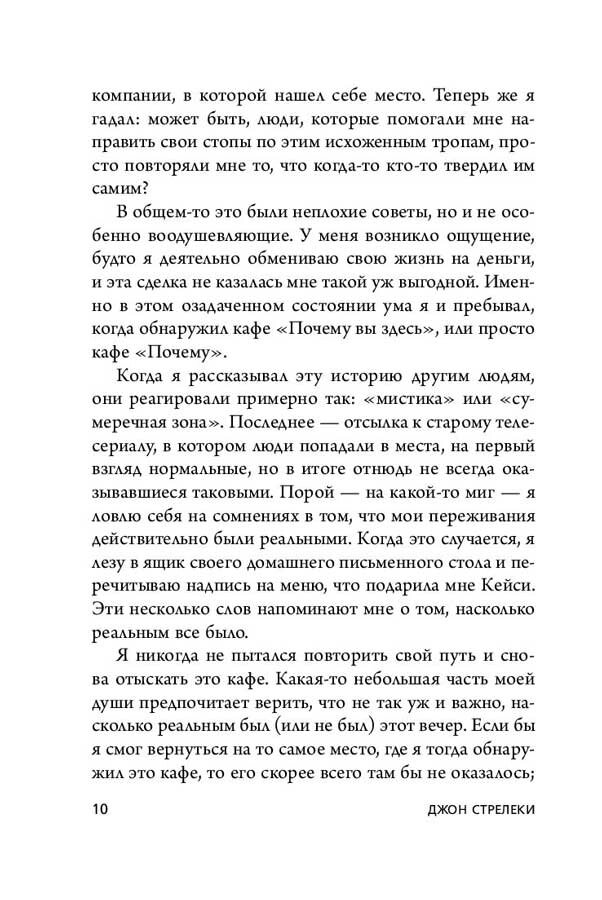 компании, в которой нашел себе место. Теперь же я гадал: может быть, люди, которые помогали мне направить свои стопы по этим исхоженным тропам, просто повторяли мне то, что когда-то кто-то твердил им самим?

В общем-то это были неплохие советы, но и не особенно воодушевляющие. У меня возникло ощущение, будто я деятельно обмениваю свою жизнь на деньги, и эта сделка не казалась мне такой уж выгодной. Именно в этом озадаченном состоянии ума я и пребывал, когда обнаружил кафе «Почему вы здесь», или просто кафе «Почему».

Когда я рассказывал эту историю другим людям, они реагировали примерно так: «мистика» или «сумеречная зона». Последнее — отсылка к старому телесериалу, в котором люди попадали в места, на первый взгляд нормальные, но в итоге отнюдь не всегда оказывавшиеся таковыми. Порой — на какой-то миг — я ловлю себя на сомнениях в том, что мои переживания действительно были реальными. Когда это случается, я лезу в ящик своего домашнего письменного стола и перечитываю надпись на меню, что подарила мне Кейси. Эти несколько слов напоминают мне о том, насколько реальным все было.

Я никогда не пытался повторить свой путь и снова отыскать это кафе. Какая-то небольшая часть моей души предпочитает верить, что не так уж и важно, насколько реальным был (или не был) этот вечер. Если бы я смог вернуться на то самое место, где я тогда обнаружил это кафе, то его скорее всего там бы не оказалось;

10 ДЖОН СТРЕЛЕКИ